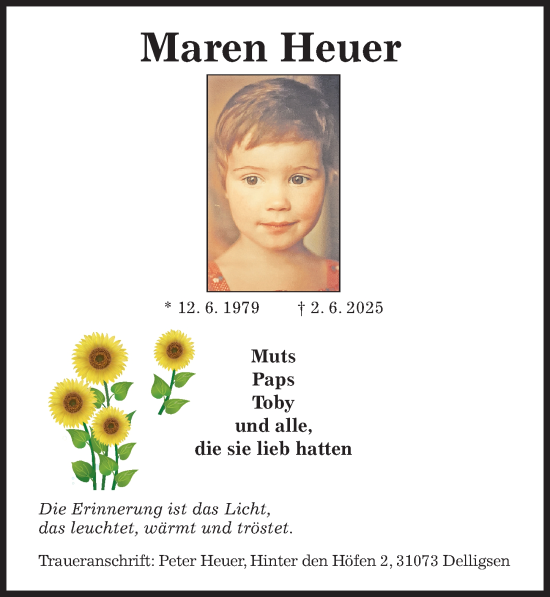 Maren Heuer

* 12. 6. 1979 † 2. 6. 2025

Muts
Paps
Toby
und alle,
die sie lieb hatten

Die Erinnerung ist das Licht,
das leuchtet, wärmt und tröstet.

Traueranschrift: Peter Heuer, Hinter den Höfen 2, 31073 Delligsen